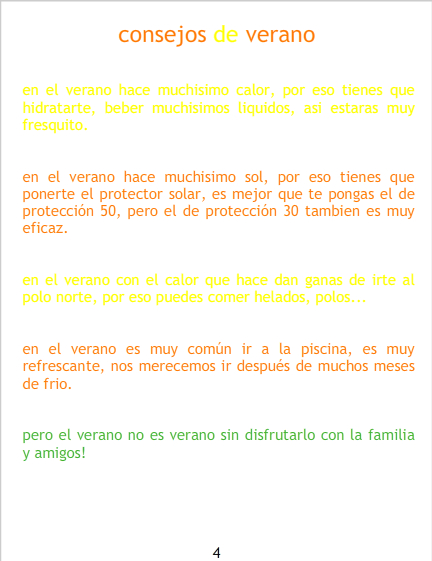 consejos de verano

en el verano hace muchisimo calor, por eso tienes que hidratarte, beber muchisimos liquidos, asi estaras muy fresquito.

en el verano hace muchisimo sol, por eso tienes que ponerte el protector solar, es mejor que te pongas el de protección 50, pero el de protección 30 tambien es muy eficaz.

en el verano con el calor que hace dan ganas de irte al polo norte, por eso puedes comer helados, polos...

en el verano es muy común ir a la piscina, es muy refrescante, nos merecemos ir después de muchos meses de frio.

pero el verano no es verano sin disfrutarlo con la familia y amigos!

4